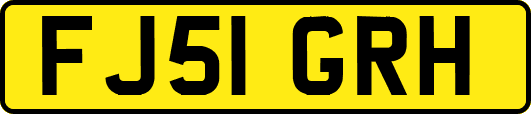 FJ51 GRH